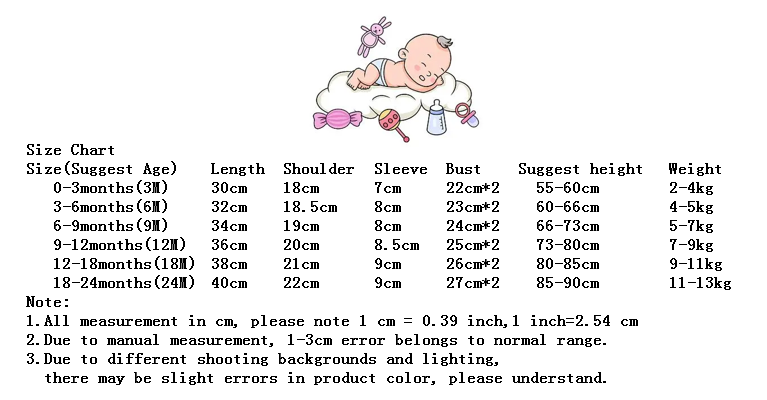 Size Chart

| Size(Suggest Age) | Length | Shoulder | Sleeve | Bust | Suggest height | Weight |
|---|---|---|---|---|---|---|
| 0-3months(3M) | 30cm | 18cm | 7cm | 22cm*2 | 55-60cm | 2-4kg |
| 3-6months(6M) | 32cm | 18.5cm | 8cm | 23cm*2 | 60-66cm | 4-5kg |
| 6-9months(9M) | 34cm | 19cm | 8cm | 24cm*2 | 66-73cm | 5-7kg |
| 9-12months(12M) | 36cm | 20cm | 8.5cm | 25cm*2 | 73-80cm | 7-9kg |
| 12-18months(18M) | 38cm | 21cm | 9cm | 26cm*2 | 80-85cm | 9-11kg |
| 18-24months(24M) | 40cm | 22cm | 9cm | 27cm*2 | 85-90cm | 11-13kg |

Note:
1.All measurement in cm, please note 1 cm = 0.39 inch,1 inch=2.54 cm
2.Due to manual measurement, 1-3cm error belongs to normal range.
3.Due to different shooting backgrounds and lighting, there may be slight errors in product color, please understand.